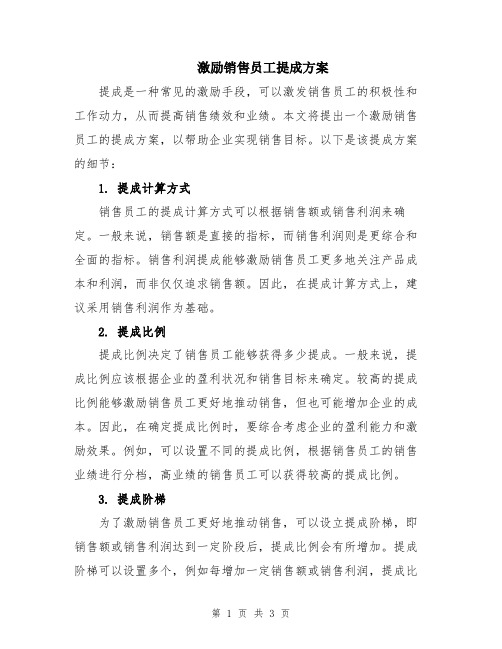 激励销售员工提成方案

提成是一种常见的激励手段，可以激发销售员工的积极性和工作动力，从而提高销售绩效和业绩。本文将提出一个激励销售员工的提成方案，以帮助企业实现销售目标。以下是该提成方案的细节：

1. 提成计算方式

销售员工的提成计算方式可以根据销售额或销售利润来确定。一般来说，销售额是直接的指标，而销售利润则是更综合和全面的指标。销售利润提成能够激励销售员工更多地关注产品成本和利润，而非仅仅追求销售额。因此，在提成计算方式上，建议采用销售利润作为基础。

2. 提成比例

提成比例决定了销售员工能够获得多少提成。一般来说，提成比例应该根据企业的盈利状况和销售目标来确定。较高的提成比例能够激励销售员工更好地推动销售，但也可能增加企业的成本。因此，在确定提成比例时，要综合考虑企业的盈利能力和激励效果。例如，可以设置不同的提成比例，根据销售员工的销售业绩进行分档，高业绩的销售员工可以获得较高的提成比例。

3. 提成阶梯

为了激励销售员工更好地推动销售，可以设立提成阶梯，即销售额或销售利润达到一定阶段后，提成比例会有所增加。提成阶梯可以设置多个，例如每增加一定销售额或销售利润，提成比

第 1 页 共 3 页